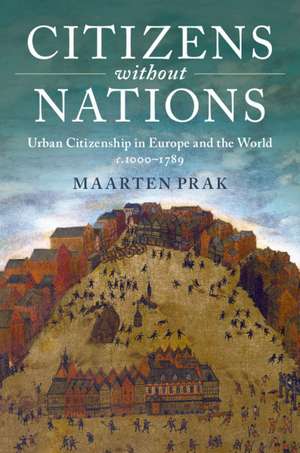 CITIZENS
without
NATIONS

Urban Citizenship in Europe and the World
c.1000–1789

MAARTEN PRAK